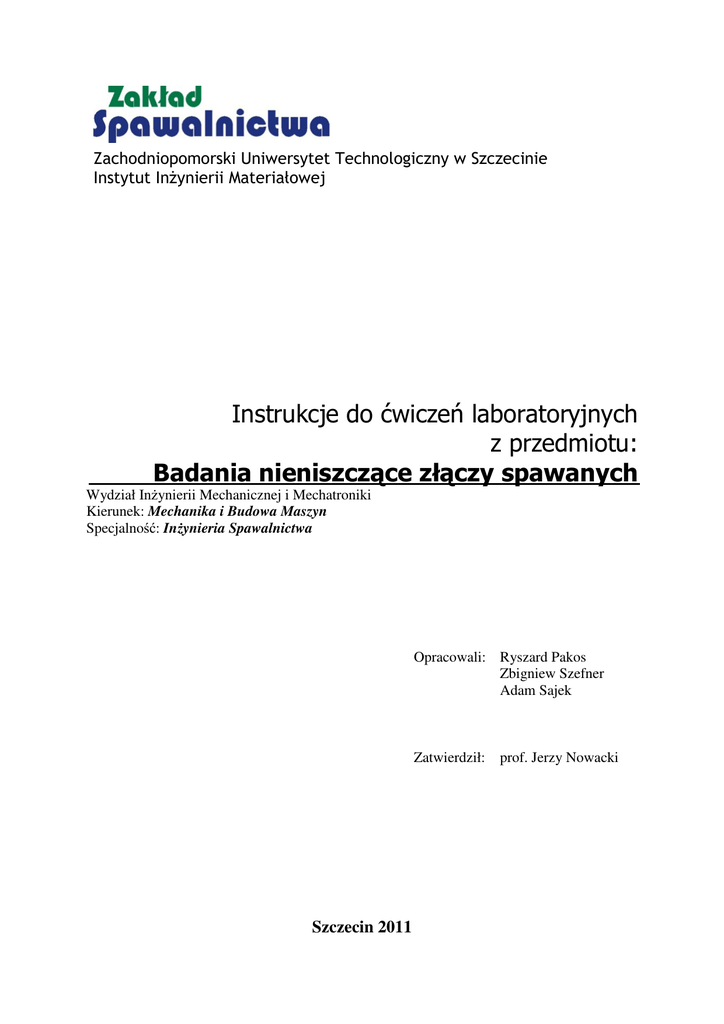 Zakład
Spawalnictwa

Zachodniopomorski Uniwersytet Technologiczny w Szczecinie
Instytut Inżynierii Materiałowej

Instrukcje do ćwiczeń laboratoryjnych
z przedmiotu:
Badania nieniszczące złączy spawanych

Wydział Inżynierii Mechanicznej i Mechatroniki
Kierunek: Mechanika i Budowa Maszyn
Specjalność: Inżynieria Spawalnictwa

Opracowali: Ryszard Pakos
Zbigniew Szefner
Adam Sajek

Zatwierdził: prof. Jerzy Nowacki

Szczecin 2011